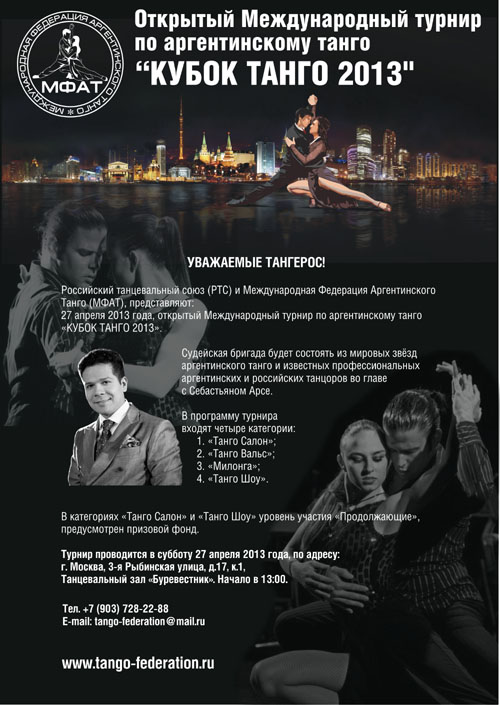 МЕЖДУНАРОДНАЯ ФЕДЕРАЦИЯ АРГЕНТИНСКОГО ТАНГО
МФАТ

Открытый Международный турнир по аргентинскому танго
"КУБОК ТАНГО 2013"

УВАЖАЕМЫЕ ТАНГЕРОС!

Российский танцевальный союз (РТС) и Международная Федерация Аргентинского Танго (МФАТ), представляют:
27 апреля 2013 года, открытый Международный турнир по аргентинскому танго «КУБОК ТАНГО 2013».

Судейская бригада будет состоять из мировых звёзд аргентинского танго и известных профессиональных аргентинских и российских танцоров во главе с Себастьяном Арсе.

В программу турнира входят четыре категории:
1. «Танго Салон»;
2. «Танго Вальс»;
3. «Милонга»;
4. «Танго Шоу».

В категориях «Танго Салон» и «Танго Шоу» уровень участия «Продолжающие», предусмотрен призовой фонд.

Турнир проводится в субботу 27 апреля 2013 года, по адресу:
г. Москва, 3-я Рыбинская улица, д.17, к.1,
Танцевальный зал «Буревестник». Начало в 13:00.

Тел. +7 (903) 728-22-88
E-mail: tango-federation@mail.ru

www.tango-federation.ru